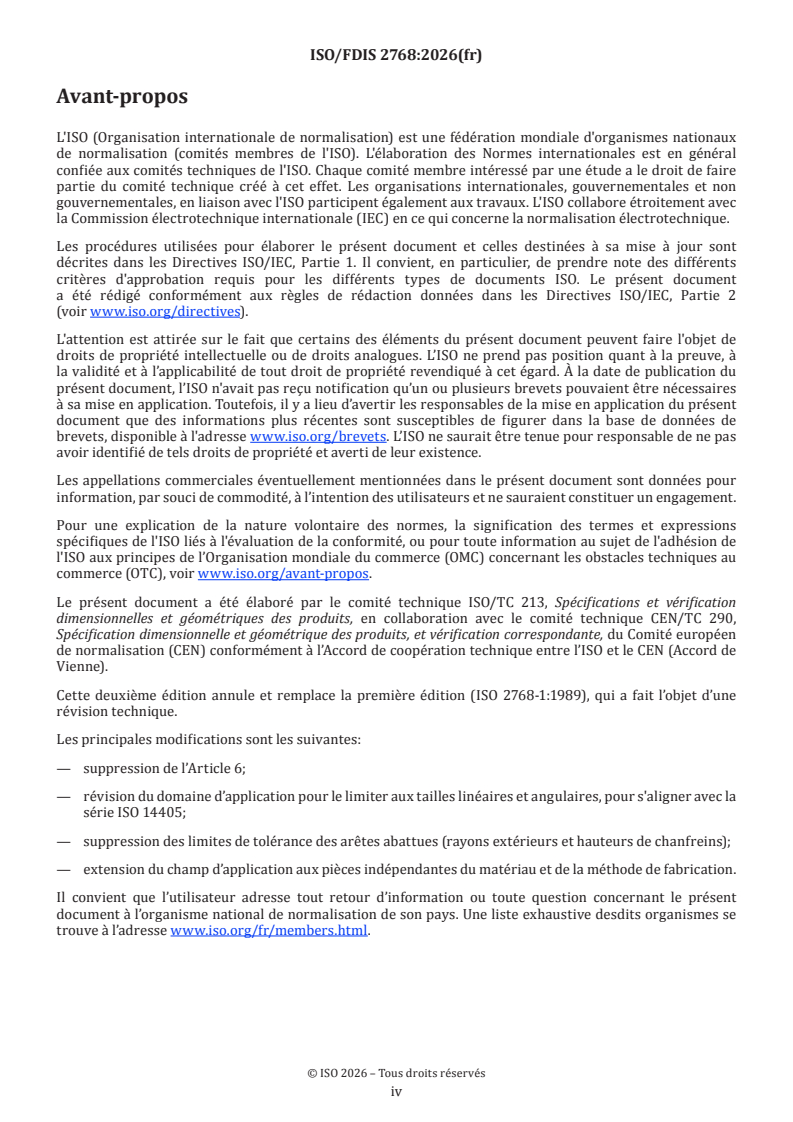 ISO/FDIS 2768:2026(fr)

Avant-propos

L'ISO (Organisation internationale de normalisation) est une fédération mondiale d'organismes nationaux de normalisation (comités membres de l'ISO). L'élaboration des Normes internationales est en général confiée aux comités techniques de l'ISO. Chaque comité membre intéressé par une étude a le droit de faire partie du comité technique créé à cet effet. Les organisations internationales, gouvernementales et non gouvernementales, en liaison avec l'ISO participent également aux travaux. L'ISO collabore étroitement avec la Commission électrotechnique internationale (IEC) en ce qui concerne la normalisation électrotechnique.

Les procédures utilisées pour élaborer le présent document et celles destinées à sa mise à jour sont décrites dans les Directives ISO/IEC, Partie 1. Il convient, en particulier, de prendre note des différents critères d'approbation requis pour les différents types de documents ISO. Le présent document a été rédigé conformément aux règles de rédaction données dans les Directives ISO/IEC, Partie 2 (voir www.iso.org/directives).

L'attention est attirée sur le fait que certains des éléments du présent document peuvent faire l'objet de droits de propriété intellectuelle ou de droits analogues. L'ISO ne prend pas position quant à la preuve, à la validité et à l'applicabilité de tout droit de propriété revendiqué à cet égard. À la date de publication du présent document, l'ISO n'avait pas reçu notification qu'un ou plusieurs brevets pouvaient être nécessaires à sa mise en application. Toutefois, il y a lieu d'avertir les responsables de la mise en application du présent document que des informations plus récentes sont susceptibles de figurer dans la base de données de brevets, disponible à l'adresse www.iso.org/brevets. L'ISO ne saurait être tenue pour responsable de ne pas avoir identifié de tels droits de propriété et averti de leur existence.

Les appellations commerciales éventuellement mentionnées dans le présent document sont données pour information, par souci de commodité, à l'intention des utilisateurs et ne sauraient constituer un engagement.

Pour une explication de la nature volontaire des normes, la signification des termes et expressions spécifiques de l'ISO liés à l'évaluation de la conformité, ou pour toute information au sujet de l'adhésion de l'ISO aux principes de l'Organisation mondiale du commerce (OMC) concernant les obstacles techniques au commerce (OTC), voir www.iso.org/avant-propos.

Le présent document a été élaboré par le comité technique ISO/TC 213, Spécifications et vérification dimensionnelles et géométriques des produits, en collaboration avec le comité technique CEN/TC 290, Spécification dimensionnelle et géométrique des produits, et vérification correspondante, du Comité européen de normalisation (CEN) conformément à l'Accord de coopération technique entre l'ISO et le CEN (Accord de Vienne).

Cette deuxième édition annule et remplace la première édition (ISO 2768-1:1989), qui a fait l'objet d'une révision technique.

Les principales modifications sont les suivantes:

— suppression de l'Article 6;

— révision du domaine d'application pour le limiter aux tailles linéaires et angulaires, pour s'aligner avec la série ISO 14405;

— suppression des limites de tolérance des arêtes abattues (rayons extérieurs et hauteurs de chanfreins);

— extension du champ d'application aux pièces indépendantes du matériau et de la méthode de fabrication.

Il convient que l'utilisateur adresse tout retour d'information ou toute question concernant le présent document à l'organisme national de normalisation de son pays. Une liste exhaustive desdits organismes se trouve à l'adresse www.iso.org/fr/members.html.

© ISO 2026 – Tous droits réservés
iv